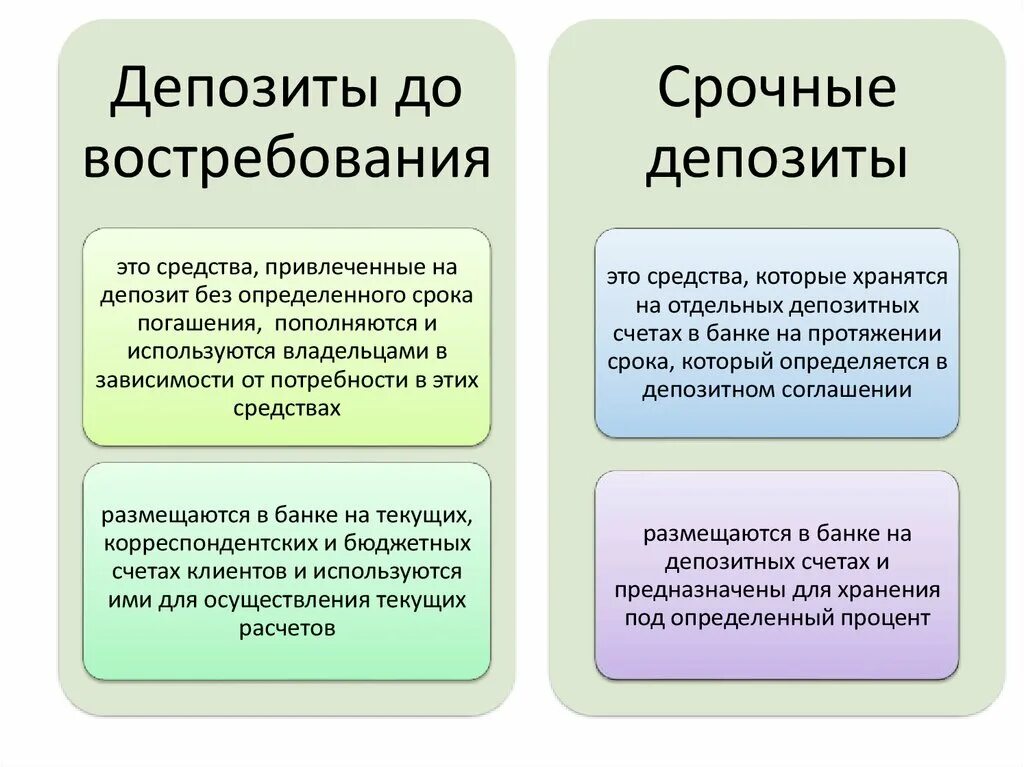 Депозиты до востребования

это средства, привлеченные на депозит без определенного срока погашения, пополняются и используются владельцами в зависимости от потребности в этих средствах

размещаются в банке на текущих, корреспондентских и бюджетных счетах клиентов и используются ими для осуществления текущих расчетов

Срочные депозиты

это средства, которые хранятся на отдельных депозитных счетах в банке на протяжении срока, который определяется в депозитном соглашении

размещаются в банке на депозитных счетах и предназначены для хранения под определенный процент